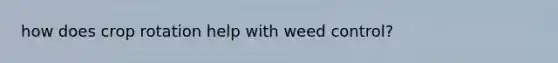 how does crop rotation help with weed control?